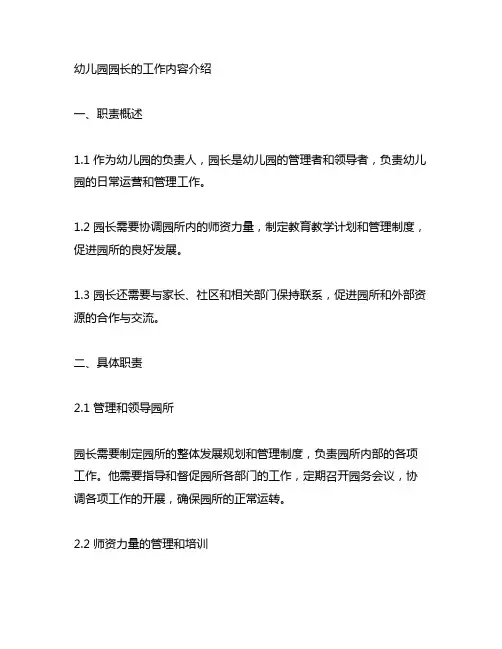 幼儿园园长的工作内容介绍

一、职责概述

1.1 作为幼儿园的负责人，园长是幼儿园的管理者和领导者，负责幼儿园的日常运营和管理工作。

1.2 园长需要协调园所内的师资力量，制定教育教学计划和管理制度，促进园所的良好发展。

1.3 园长还需要与家长、社区和相关部门保持联系，促进园所和外部资源的合作与交流。

二、具体职责

2.1 管理和领导园所

园长需要制定园所的整体发展规划和管理制度，负责园所内部的各项工作。他需要指导和督促园所各部门的工作，定期召开园务会议，协调各项工作的开展，确保园所的正常运转。

2.2 师资力量的管理和培训